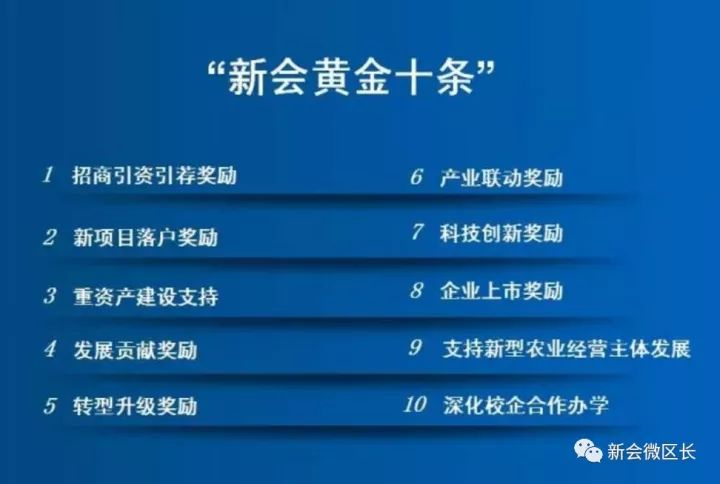 “新会黄金十条”

1 招商引资引荐奖励

2 新项目落户奖励

3 重资产建设支持

4 发展贡献奖励

5 转型升级奖励

6 产业联动奖励

7 科技创新奖励

8 企业上市奖励

9 支持新型农业经营主体发展

10 深化校企合作办学

新会微区长